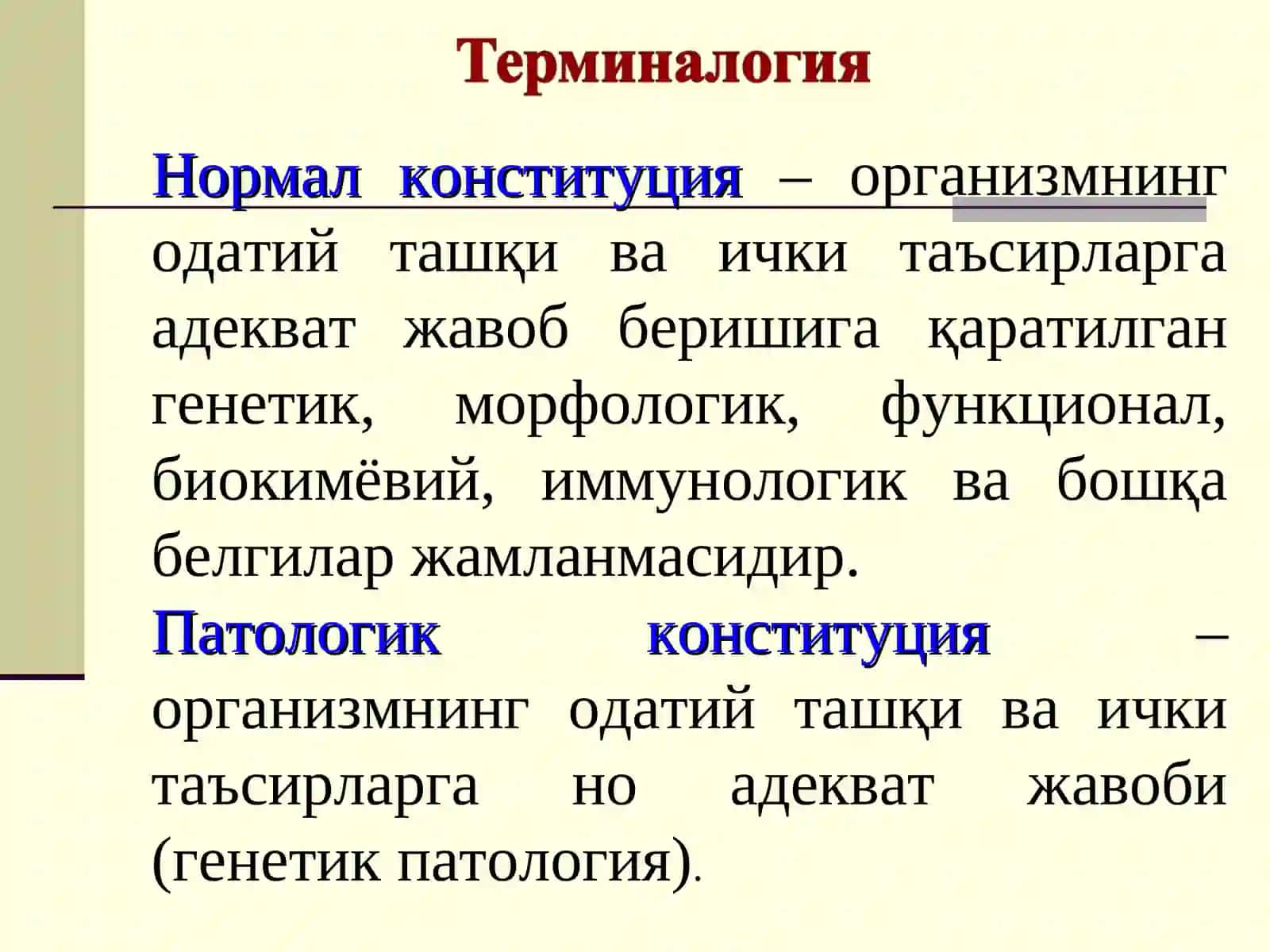 Терминалогия

Нормал конституция – организмнинг одатий ташқи ва ички таъсирларга адекват жавоб беришига қаратилган генетик, морфологик, функционал, биокимёвий, иммунологик ва бошқа белгилар жамланмасидир.

Патологик конституция – организмнинг одатий ташқи ва ички таъсирларга но адекват жавоби (генетик патология).